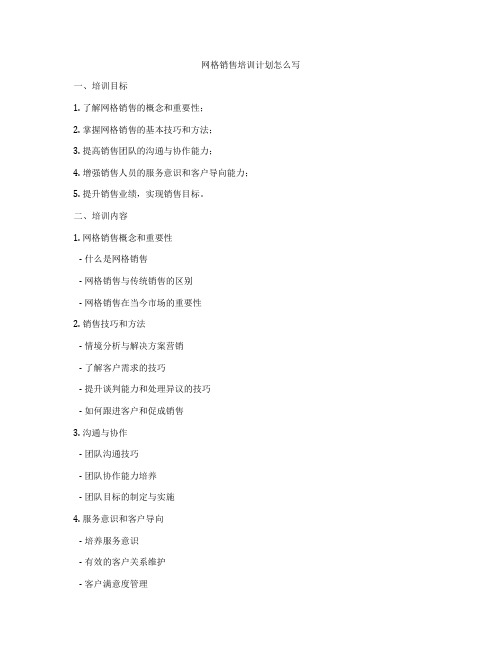 网格销售培训计划怎么写

一、培训目标

1. 了解网格销售的概念和重要性；

2. 掌握网格销售的基本技巧和方法；

3. 提高销售团队的沟通与协作能力；

4. 增强销售人员的服务意识和客户导向能力；

5. 提升销售业绩，实现销售目标。

二、培训内容

1. 网格销售概念和重要性

- 什么是网格销售

- 网格销售与传统销售的区别

- 网格销售在当今市场的重要性

2. 销售技巧和方法

- 情境分析与解决方案营销

- 了解客户需求的技巧

- 提升谈判能力和处理异议的技巧

- 如何跟进客户和促成销售

3. 沟通与协作

- 团队沟通技巧

- 团队协作能力培养

- 团队目标的制定与实施

4. 服务意识和客户导向

- 培养服务意识

- 有效的客户关系维护

- 客户满意度管理